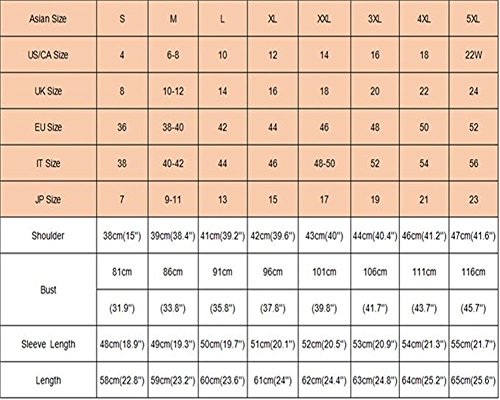 | Asian Size | S | M | L | XL | XXL | 3XL | 4XL | 5XL |
|---|---|---|---|---|---|---|---|---|
| US/CA Size | 4 | 6-8 | 10 | 12 | 14 | 16 | 18 | 22W |
| UK Size | 8 | 10-12 | 14 | 16 | 18 | 20 | 22 | 24 |
| EU Size | 36 | 38-40 | 42 | 44 | 46 | 48 | 50 | 52 |
| IT Size | 38 | 40-42 | 44 | 46 | 48-50 | 52 | 54 | 56 |
| JP Size | 7 | 9-11 | 13 | 15 | 17 | 19 | 21 | 23 |
| Shoulder | 38cm(15") | 39cm(38.4") | 41cm(39.2") | 42cm(39.6") | 43cm(40") | 44cm(40.4") | 46cm(41.2") | 47cm(41.6") |
| Bust | 81cm | 86cm | 91cm | 96cm | 101cm | 106cm | 111cm | 116cm |
| | (31.9") | (33.8") | (35.8") | (37.8") | (39.8") | (41.7") | (43.7") | (45.7") |
| Sleeve Length | 48cm(18.9") | 49cm(19.3") | 50cm(19.7") | 51cm(20.1") | 52cm(20.5") | 53cm(20.9") | 54cm(21.3") | 55cm(21.7") |
| Length | 58cm(22.8") | 59cm(23.2") | 60cm(23.6") | 61cm(24") | 62cm(24.4") | 63cm(24.8") | 64cm(25.2") | 65cm(25.6") |